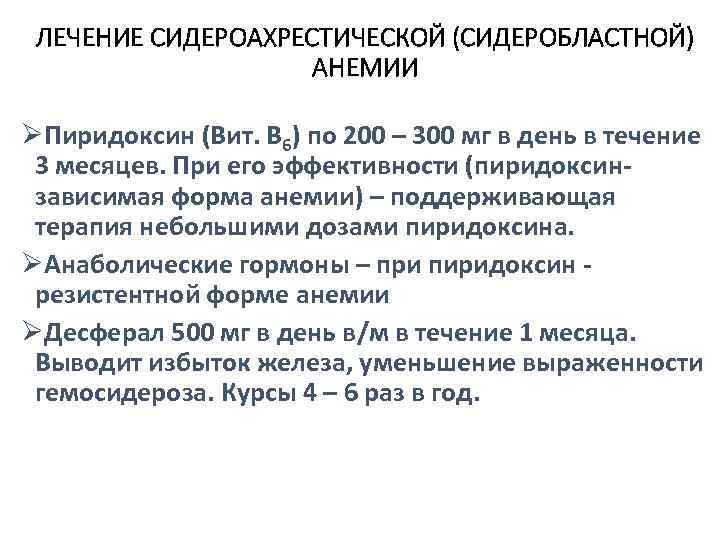 ЛЕЧЕНИЕ СИДЕРОАХРЕСТИЧЕСКОЙ (СИДЕРОБЛАСТНОЙ) АНЕМИИ

➢Пиридоксин (Вит. $B_6$) по 200 – 300 мг в день в течение 3 месяцев. При его эффективности (пиридоксин-зависимая форма анемии) – поддерживающая терапия небольшими дозами пиридоксина.

➢Анаболические гормоны – при пиридоксин - резистентной форме анемии

➢Десферал 500 мг в день в/м в течение 1 месяца. Выводит избыток железа, уменьшение выраженности гемосидероза. Курсы 4 – 6 раз в год.